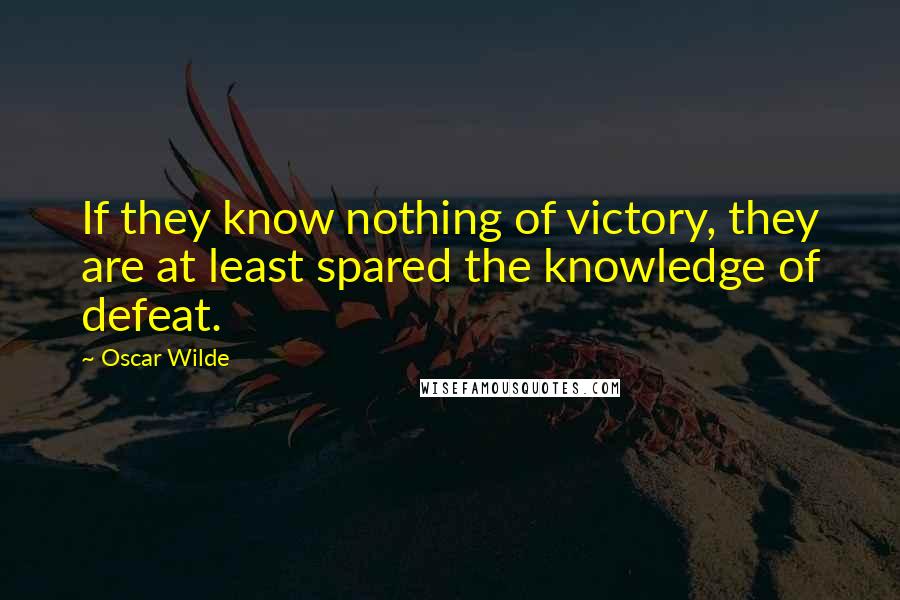 If they know nothing of victory, they are at least spared the knowledge of defeat.

~ Oscar Wilde

WISEFAMOUSQUOTES.COM